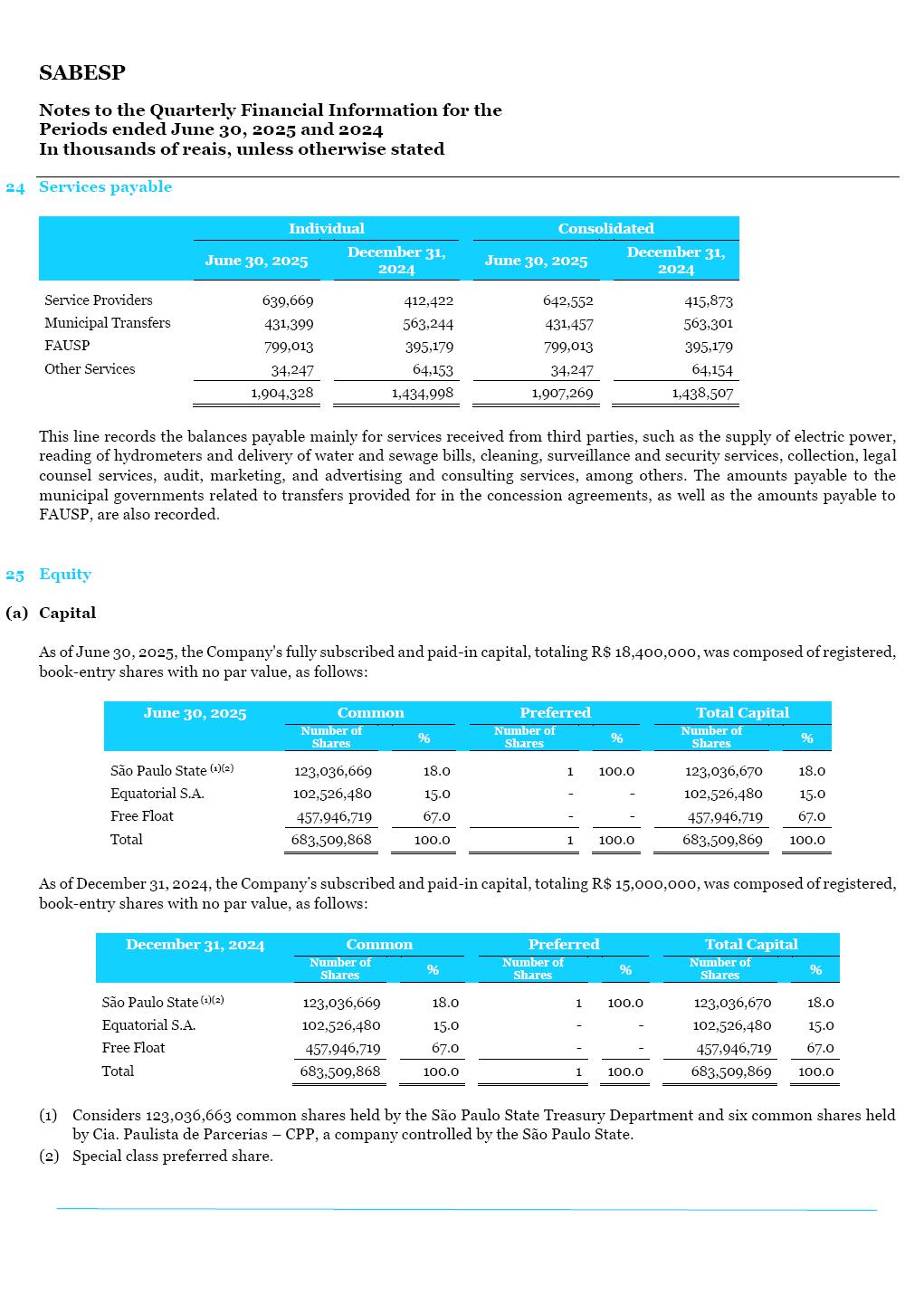 SABESP

Notes to the Quarterly Financial Information for the Periods ended June 30, 2025 and 2024
In thousands of reais, unless otherwise stated

24 Services payable

| | Individual | | Consolidated | |
|---|---|---|---|---|
| | June 30, 2025 | December 31, 2024 | June 30, 2025 | December 31, 2024 |
| Service Providers | 639,669 | 412,422 | 642,552 | 415,873 |
| Municipal Transfers | 431,399 | 563,244 | 431,457 | 563,301 |
| FAUSP | 799,013 | 395,179 | 799,013 | 395,179 |
| Other Services | 34,247 | 64,153 | 34,247 | 64,154 |
| | 1,904,328 | 1,434,998 | 1,907,269 | 1,438,507 |

This line records the balances payable mainly for services received from third parties, such as the supply of electric power, reading of hydrometers and delivery of water and sewage bills, cleaning, surveillance and security services, collection, legal counsel services, audit, marketing, and advertising and consulting services, among others. The amounts payable to the municipal governments related to transfers provided for in the concession agreements, as well as the amounts payable to FAUSP, are also recorded.

25 Equity

(a) Capital

As of June 30, 2025, the Company's fully subscribed and paid-in capital, totaling R$ 18,400,000, was composed of registered, book-entry shares with no par value, as follows:

| June 30, 2025 | Common | | Preferred | | Total Capital | |
|---|---|---|---|---|---|---|
| | Number of Shares | % | Number of Shares | % | Number of Shares | % |
| São Paulo State (1)(2) | 123,036,669 | 18.0 | 1 | 100.0 | 123,036,670 | 18.0 |
| Equatorial S.A. | 102,526,480 | 15.0 | - | - | 102,526,480 | 15.0 |
| Free Float | 457,946,719 | 67.0 | - | - | 457,946,719 | 67.0 |
| Total | 683,509,868 | 100.0 | 1 | 100.0 | 683,509,869 | 100.0 |

As of December 31, 2024, the Company's subscribed and paid-in capital, totaling R$ 15,000,000, was composed of registered, book-entry shares with no par value, as follows:

| December 31, 2024 | Common | | Preferred | | Total Capital | |
|---|---|---|---|---|---|---|
| | Number of Shares | % | Number of Shares | % | Number of Shares | % |
| São Paulo State (1)(2) | 123,036,669 | 18.0 | 1 | 100.0 | 123,036,670 | 18.0 |
| Equatorial S.A. | 102,526,480 | 15.0 | - | - | 102,526,480 | 15.0 |
| Free Float | 457,946,719 | 67.0 | - | - | 457,946,719 | 67.0 |
| Total | 683,509,868 | 100.0 | 1 | 100.0 | 683,509,869 | 100.0 |

(1) Considers 123,036,663 common shares held by the São Paulo State Treasury Department and six common shares held by Cia. Paulista de Parcerias – CPP, a company controlled by the São Paulo State.
(2) Special class preferred share.